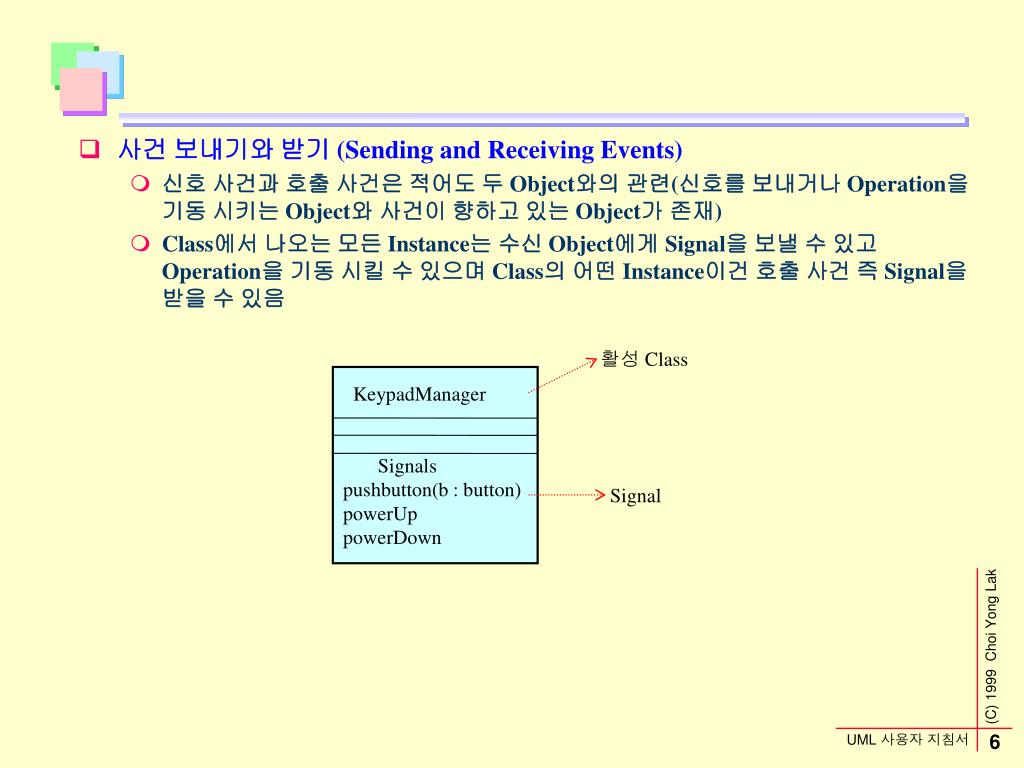 사건 보내기와 받기 (Sending and Receiving Events)

신호 사건과 호출 사건은 적어도 두 Object와의 관련(신호를 보내거나 Operation을 기동 시키는 Object와 사건이 향하고 있는 Object가 존재)

Class에서 나오는 모든 Instance는 수신 Object에게 Signal을 보낼 수 있고 Operation을 기동 시킬 수 있으며 Class의 어떤 Instance이건 호출 사건 즉 Signal을 받을 수 있음

활성 Class

KeypadManager

Signals
pushbutton(b : button)
powerUp
powerDown

Signal

(C) 1999 Choi Yong Lak

UML 사용자 지침서

6